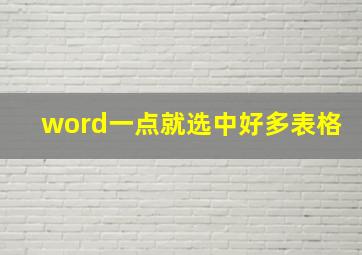 word一点就选中好多表格